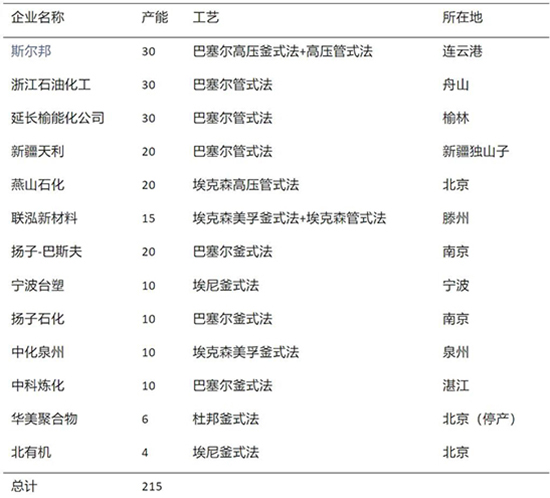 | 企业名称 | 产能 | 工艺 | 所在地 |
|---|---|---|---|
| 斯尔邦 | 30 | 巴塞尔高压釜式法+高压管式法 | 连云港 |
| 浙江石油化工 | 30 | 巴塞尔管式法 | 舟山 |
| 延长榆能化公司 | 30 | 巴塞尔管式法 | 榆林 |
| 新疆天利 | 20 | 巴塞尔管式法 | 新疆独山子 |
| 燕山石化 | 20 | 埃克森高压管式法 | 北京 |
| 联泓新材料 | 15 | 埃克森美孚釜式法+埃克森管式法 | 滕州 |
| 扬子-巴斯夫 | 20 | 巴塞尔釜式法 | 南京 |
| 宁波台塑 | 10 | 埃尼釜式法 | 宁波 |
| 扬子石化 | 10 | 巴塞尔釜式法 | 南京 |
| 中化泉州 | 10 | 埃克森美孚釜式法 | 泉州 |
| 中科炼化 | 10 | 巴塞尔釜式法 | 湛江 |
| 华美聚合物 | 6 | 杜邦釜式法 | 北京（停产） |
| 北有机 | 4 | 埃尼釜式法 | 北京 |
| 总计 | 215 | | |